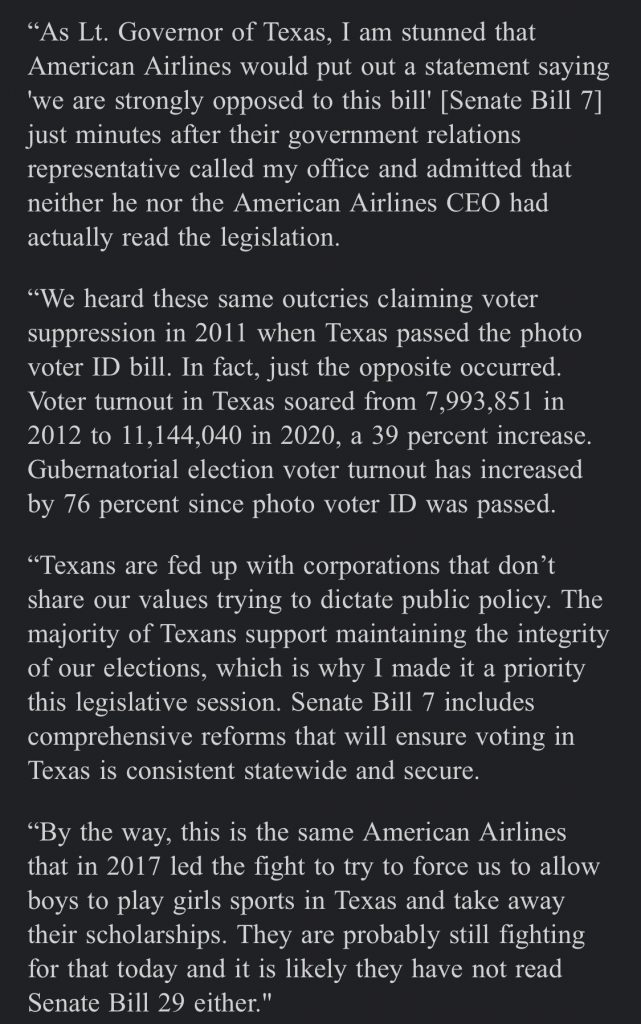 “As Lt. Governor of Texas, I am stunned that American Airlines would put out a statement saying 'we are strongly opposed to this bill' [Senate Bill 7] just minutes after their government relations representative called my office and admitted that neither he nor the American Airlines CEO had actually read the legislation.

“We heard these same outcries claiming voter suppression in 2011 when Texas passed the photo voter ID bill. In fact, just the opposite occurred. Voter turnout in Texas soared from 7,993,851 in 2012 to 11,144,040 in 2020, a 39 percent increase. Gubernatorial election voter turnout has increased by 76 percent since photo voter ID was passed.

“Texans are fed up with corporations that don’t share our values trying to dictate public policy. The majority of Texans support maintaining the integrity of our elections, which is why I made it a priority this legislative session. Senate Bill 7 includes comprehensive reforms that will ensure voting in Texas is consistent statewide and secure.

“By the way, this is the same American Airlines that in 2017 led the fight to try to force us to allow boys to play girls sports in Texas and take away their scholarships. They are probably still fighting for that today and it is likely they have not read Senate Bill 29 either."